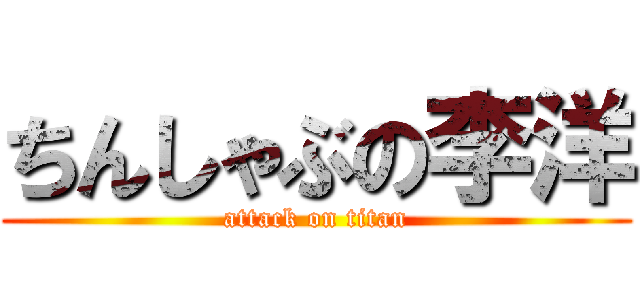 ちんしゃぶの李洋
attack on titan